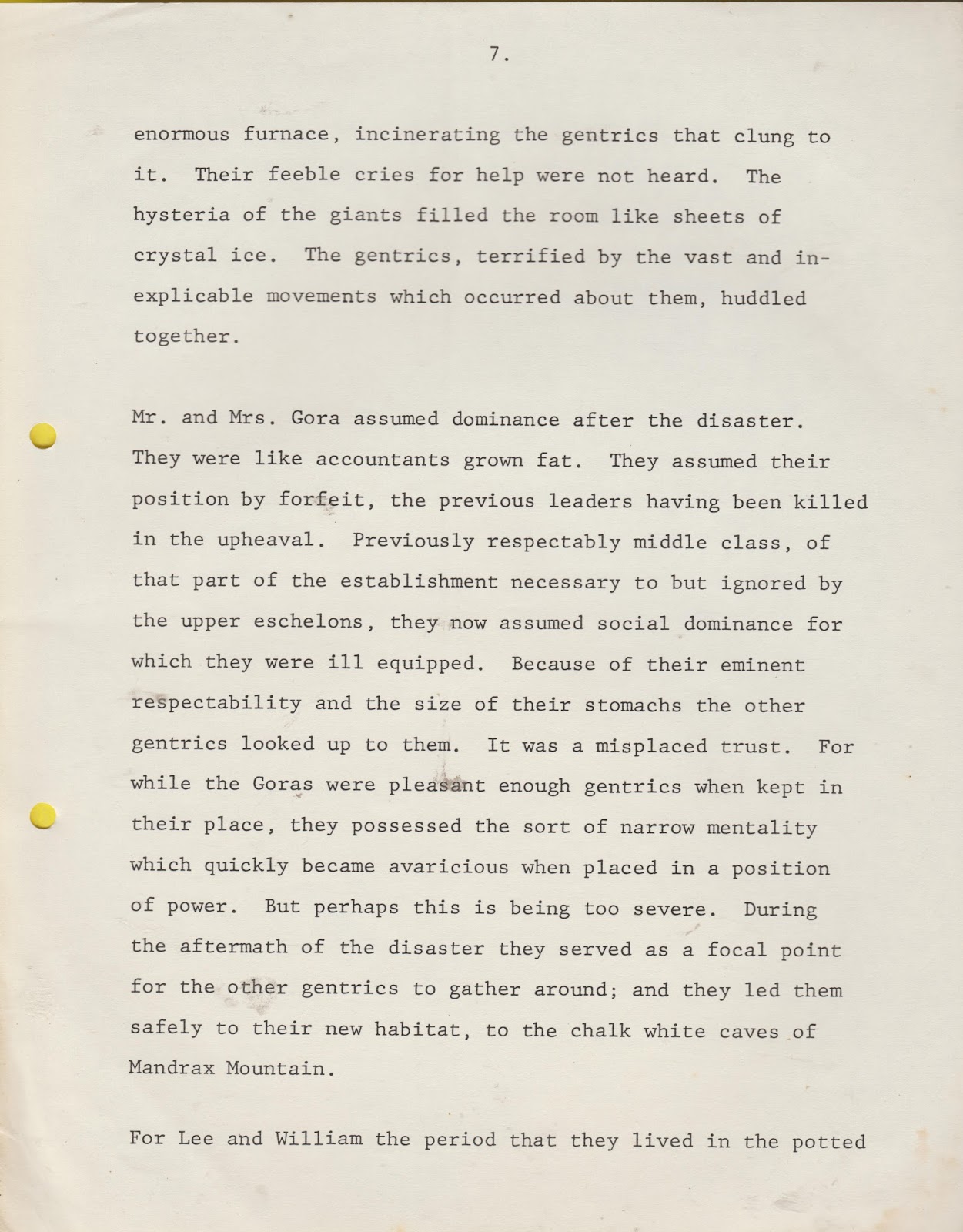 7.

enormous furnace, incinerating the gentrics that clung to it. Their feeble cries for help were not heard. The hysteria of the giants filled the room like sheets of crystal ice. The gentrics, terrified by the vast and inexplicable movements which occurred about them, huddled together.

Mr. and Mrs. Gora assumed dominance after the disaster. They were like accountants grown fat. They assumed their position by forfeit, the previous leaders having been killed in the upheaval. Previously respectably middle class, of that part of the establishment necessary to but ignored by the upper eschelons, they now assumed social dominance for which they were ill equipped. Because of their eminent respectability and the size of their stomachs the other gentrics looked up to them. It was a misplaced trust. For while the Goras were pleasant enough gentrics when kept in their place, they possessed the sort of narrow mentality which quickly became avaricious when placed in a position of power. But perhaps this is being too severe. During the aftermath of the disaster they served as a focal point for the other gentrics to gather around; and they led them safely to their new habitat, to the chalk white caves of Mandrax Mountain.

For Lee and William the period that they lived in the potted